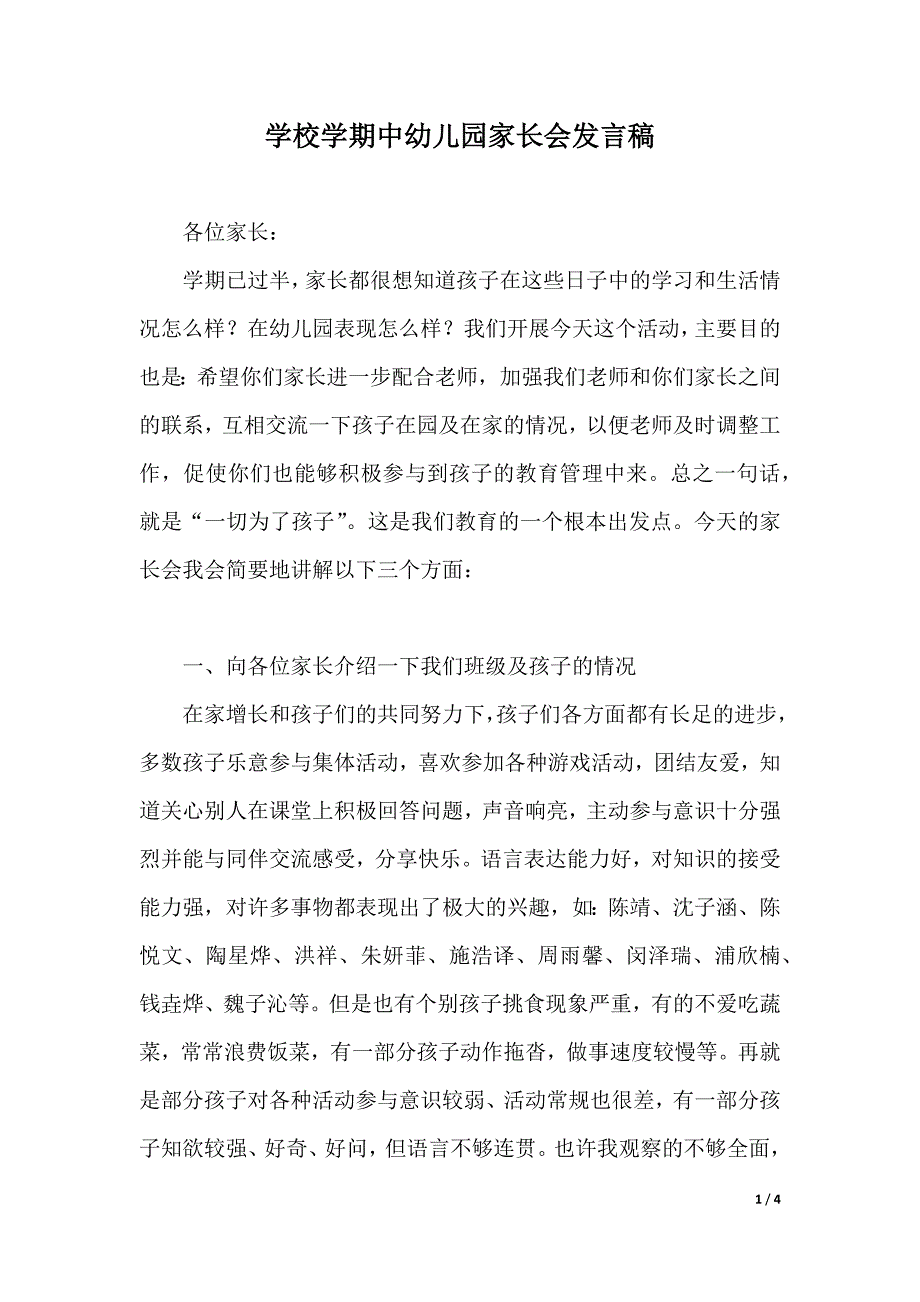 学校学期中幼儿园家长会发言稿

各位家长：

学期已过半，家长都很想知道孩子在这些日子中的学习和生活情况怎么样？在幼儿园表现怎么样？我们开展今天这个活动，主要目的也是：希望你们家长进一步配合老师，加强我们老师和你们家长之间的联系，互相交流一下孩子在园及在家的情况，以便老师及时调整工作，促使你们也能够积极参与到孩子的教育管理中来。总之一句话，就是“一切为了孩子”。这是我们教育的一个根本出发点。今天的家长会我会简要地讲解以下三个方面：

一、向各位家长介绍一下我们班级及孩子的情况

在家增长和孩子们的共同努力下，孩子们各方面都有长足的进步，多数孩子乐意参与集体活动，喜欢参加各种游戏活动，团结友爱，知道关心别人在课堂上积极回答问题，声音响亮，主动参与意识十分强烈并能与同伴交流感受，分享快乐。语言表达能力好，对知识的接受能力强，对许多事物都表现出了极大的兴趣，如：陈靖、沈子涵、陈悦文、陶星烨、洪祥、朱妍菲、施浩译、周雨馨、闵泽瑞、浦欣楠、钱垚烨、魏子沁等。但是也有个别孩子挑食现象严重，有的不爱吃蔬菜，常常浪费饭菜，有一部分孩子动作拖沓，做事速度较慢等。再就是部分孩子对各种活动参与意识较弱、活动常规也很差，有一部分孩子知欲较强、好奇、好问，但语言不够连贯。也许我观察的不够全面，

1 / 4